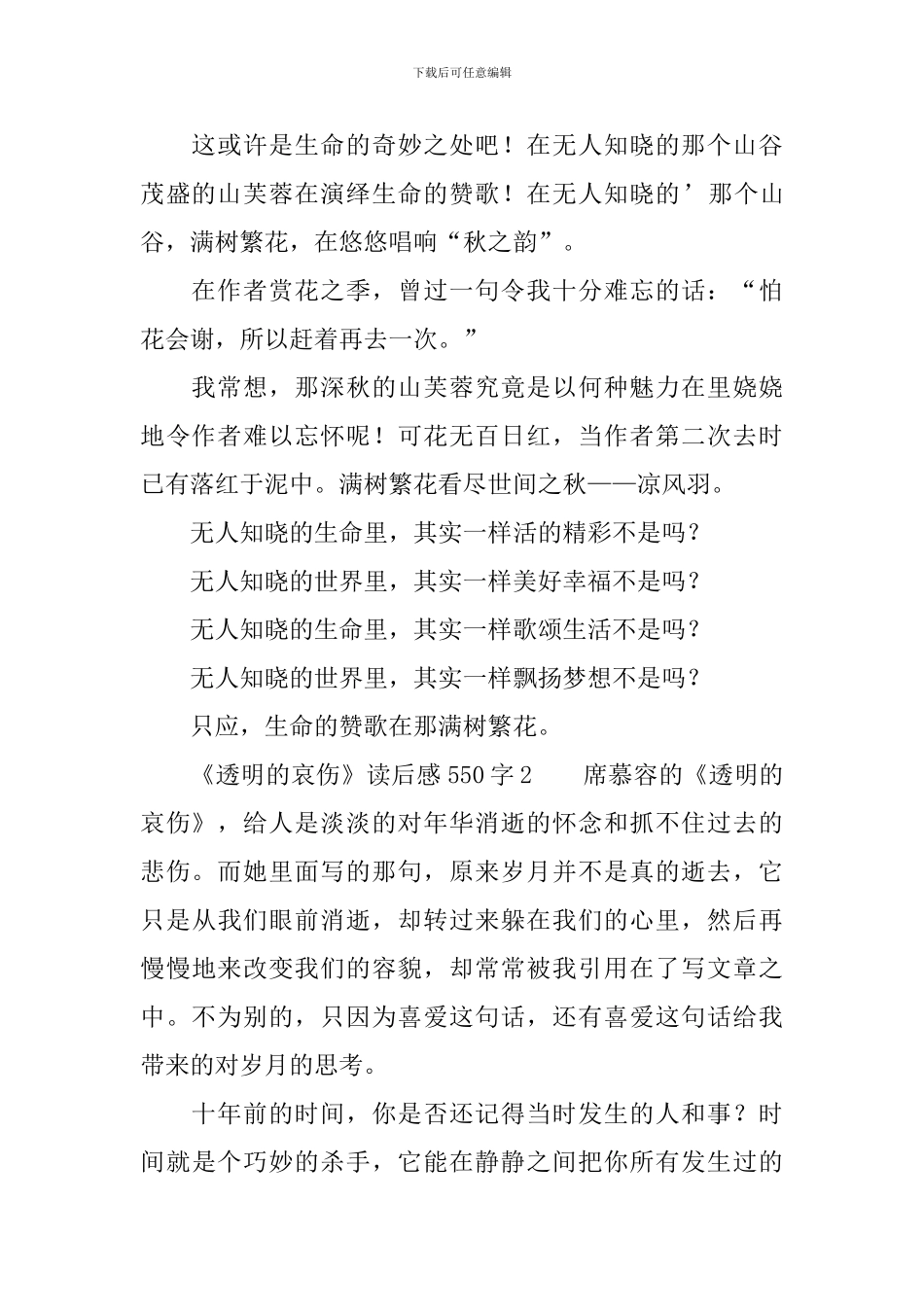 下载后可任意编辑

这或许是生命的奇妙之处吧！在无人知晓的那个山谷茂盛的山芙蓉在演绎生命的赞歌！在无人知晓的’那个山谷，满树繁花，在悠悠唱响“秋之韵”。

在作者赏花之季，曾过一句令我十分难忘的话：“怕花会谢，所以赶着再去一次。”

我常想，那深秋的山芙蓉究竟是以何种魅力在里娆娆地令作者难以忘怀呢！可花无百日红，当作者第二次去时已有落红于泥中。满树繁花看尽世间之秋——凉风羽。

无人知晓的生命里，其实一样活的精彩不是吗？

无人知晓的世界里，其实一样美好幸福不是吗？

无人知晓的生命里，其实一样歌颂生活不是吗？

无人知晓的世界里，其实一样飘扬梦想不是吗？

只应，生命的赞歌在那满树繁花。

《透明的哀伤》读后感 550 字 2　　席慕容的《透明的哀伤》，给人是淡淡的对年华消逝的怀念和抓不住过去的悲伤。而她里面写的那句，原来岁月并不是真的逝去，它只是从我们眼前消逝，却转过来躲在我们的心里，然后再慢慢地来改变我们的容貌，却常常被我引用在了写文章之中。不为别的，只因为喜爱这句话，还有喜爱这句话给我带来的对岁月的思考。

十年前的时间，你是否还记得当时发生的人和事？时间就是个巧妙的杀手，它能在静静之间把你所有发生过的